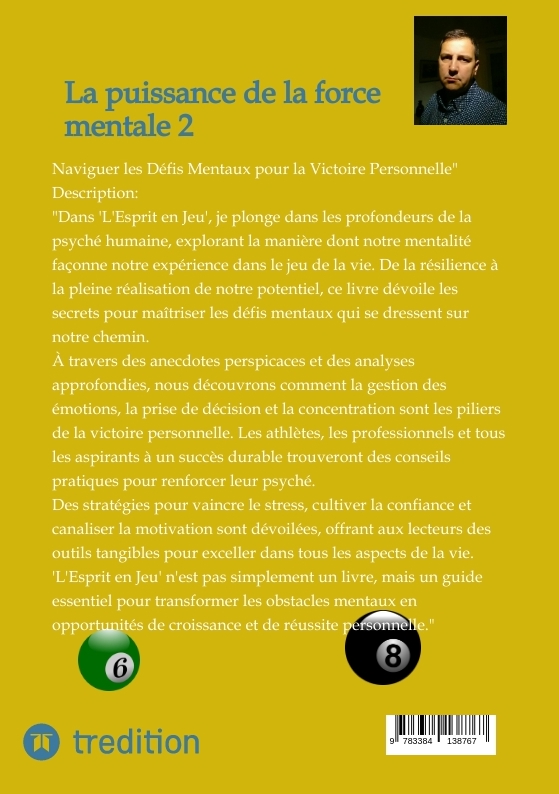 La puissance de la force mentale 2

Naviguer les Défis Mentaux pour la Victoire Personnelle"
Description:
"Dans 'L'Esprit en Jeu', je plonge dans les profondeurs de la psyché humaine, explorant la manière dont notre mentalité façonne notre expérience dans le jeu de la vie. De la résilience à la pleine réalisation de notre potentiel, ce livre dévoile les secrets pour maîtriser les défis mentaux qui se dressent sur notre chemin.
À travers des anecdotes perspicaces et des analyses approfondies, nous découvrons comment la gestion des émotions, la prise de décision et la concentration sont les piliers de la victoire personnelle. Les athlètes, les professionnels et tous les aspirants à un succès durable trouveront des conseils pratiques pour renforcer leur psyché.
Des stratégies pour vaincre le stress, cultiver la confiance et canaliser la motivation sont dévoilées, offrant aux lecteurs des outils tangibles pour exceller dans tous les aspects de la vie.
'L'Esprit en Jeu' n'est pas simplement un livre, mais un guide essentiel pour transformer les obstacles mentaux en opportunités de croissance et de réussite personnelle."

6

8

tredition

9 783384 138767